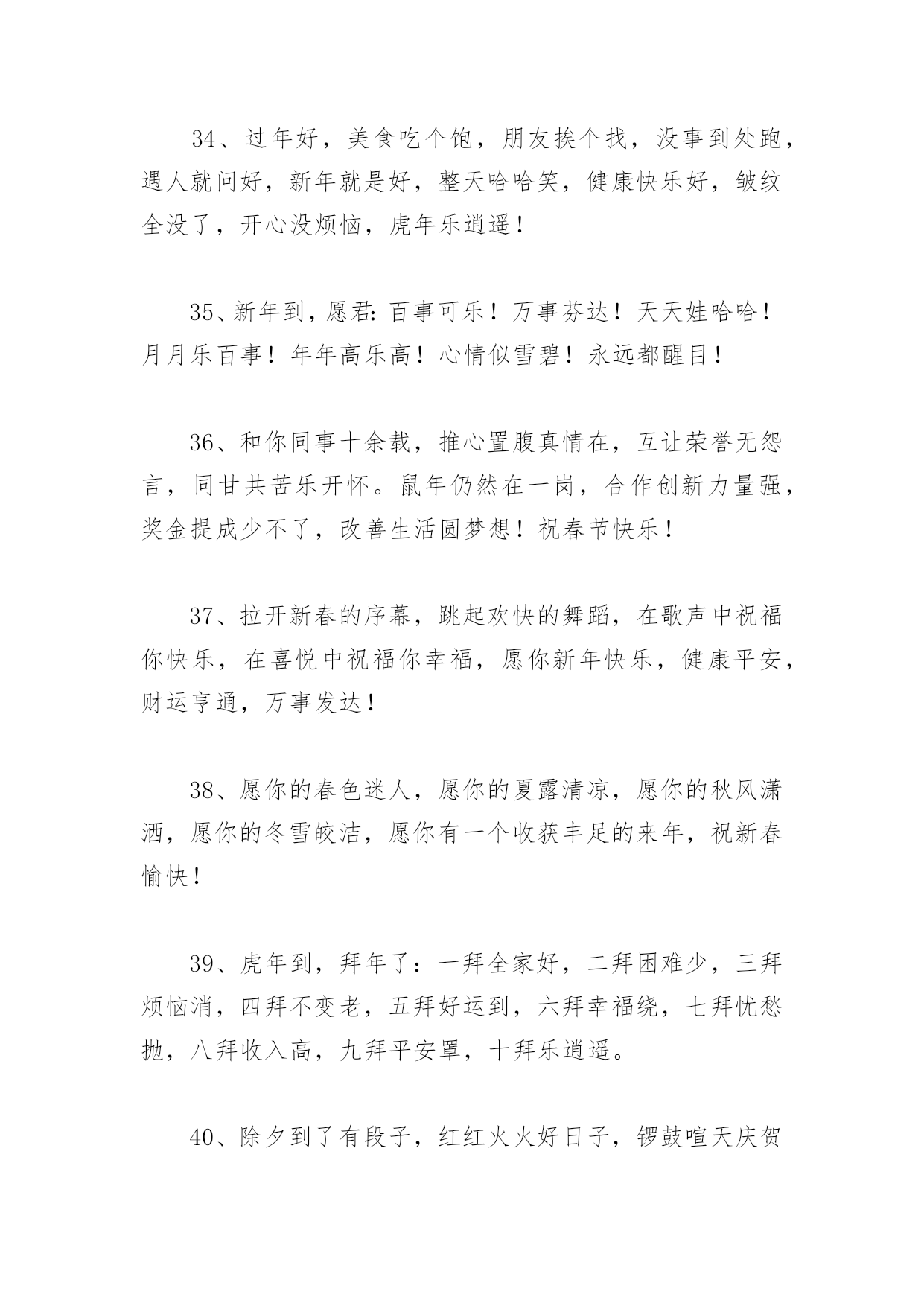 34、过年好，美食吃个饱，朋友挨个找，没事到处跑，遇人就问好，新年就是好，整天哈哈笑，健康快乐好，皱纹全没了，开心没烦恼，虎年乐逍遥！

35、新年到，愿君：百事可乐！万事芬达！天天娃哈哈！月月乐百事！年年高乐高！心情似雪碧！永远都醒目！

36、和你同事十余载，推心置腹真情在，互让荣誉无怨言，同甘共苦乐开怀。鼠年仍然在一岗，合作创新力量强，奖金提成少不了，改善生活圆梦想！祝春节快乐！

37、拉开新春的序幕，跳起欢快的舞蹈，在歌声中祝福你快乐，在喜悦中祝福你幸福，愿你新年快乐，健康平安，财运亨通，万事发达！

38、愿你的春色迷人，愿你的夏露清凉，愿你的秋风潇洒，愿你的冬雪皎洁，愿你有一个收获丰足的来年，祝新春愉快！

39、虎年到，拜年了：一拜全家好，二拜困难少，三拜烦恼消，四拜不变老，五拜好运到，六拜幸福绕，七拜忧愁抛，八拜收入高，九拜平安罩，十拜乐逍遥。

40、除夕到了有段子，红红火火好日子，锣鼓喧天庆贺